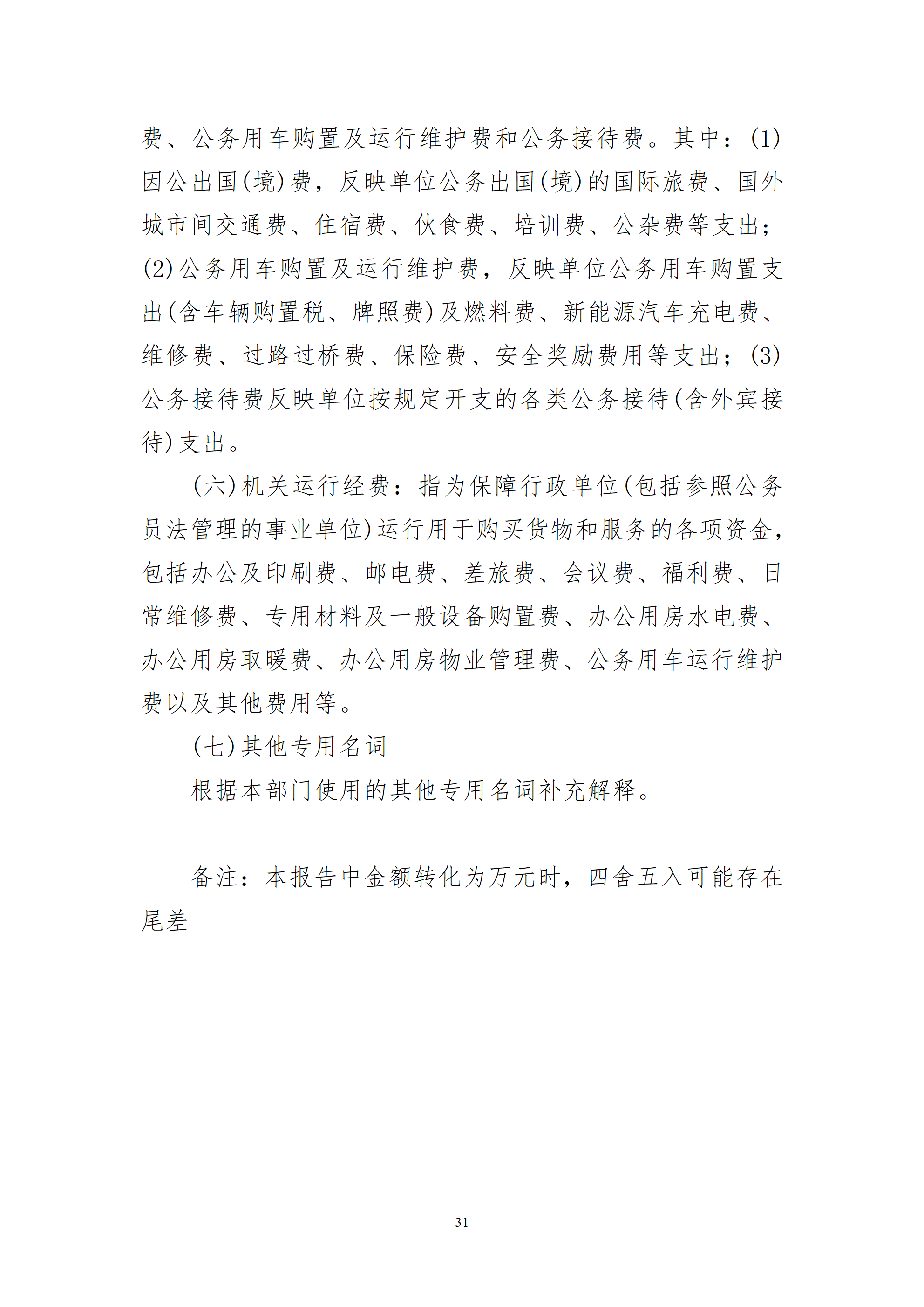 费、公务用车购置及运行维护费和公务接待费。其中：(1)因公出国(境)费，反映单位公务出国(境)的国际旅费、国外城市间交通费、住宿费、伙食费、培训费、公杂费等支出；(2)公务用车购置及运行维护费，反映单位公务用车购置支出(含车辆购置税、牌照费)及燃料费、新能源汽车充电费、维修费、过路过桥费、保险费、安全奖励费用等支出；(3)公务接待费反映单位按规定开支的各类公务接待(含外宾接待)支出。

(六)机关运行经费：指为保障行政单位(包括参照公务员法管理的事业单位)运行用于购买货物和服务的各项资金，包括办公及印刷费、邮电费、差旅费、会议费、福利费、日常维修费、专用材料及一般设备购置费、办公用房水电费、办公用房取暖费、办公用房物业管理费、公务用车运行维护费以及其他费用等。

(七)其他专用名词

根据本部门使用的其他专用名词补充解释。

备注：本报告中金额转化为万元时，四舍五入可能存在尾差

31